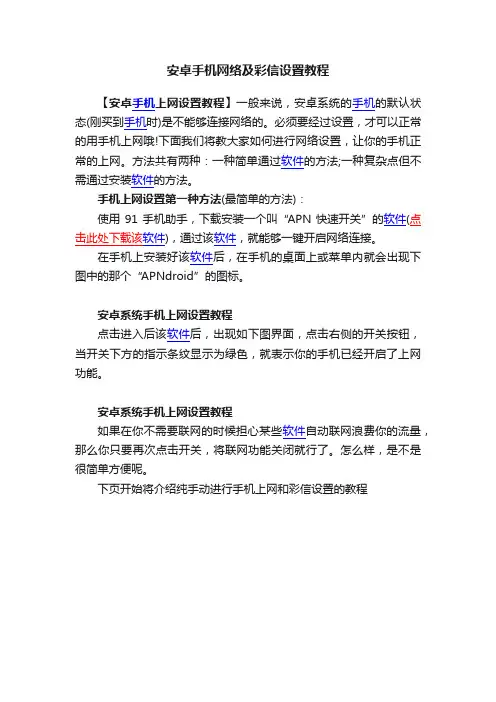 安卓手机网络及彩信设置教程

【安卓手机上网设置教程】一般来说，安卓系统的手机的默认状态(刚买到手机时)是不能够连接网络的。必须要经过设置，才可以正常的用手机上网哦!下面我们将教大家如何进行网络设置，让你的手机正常的上网。方法共有两种：一种简单通过软件的方法;一种复杂点但不需通过安装软件的方法。

手机上网设置第一种方法(最简单的方法)：

使用 91 手机助手，下载安装一个叫“APN 快速开关”的软件(点击此处下载该软件)，通过该软件，就能够一键开启网络连接。

在手机上安装好该软件后，在手机的桌面上或菜单内就会出现下图中的那个“APNdroid”的图标。

安卓系统手机上网设置教程

点击进入后该软件后，出现如下图界面，点击右侧的开关按钮，当开关下方的指示条纹显示为绿色，就表示你的手机已经开启了上网功能。

安卓系统手机上网设置教程

如果在你不需要联网的时候担心某些软件自动联网浪费你的流量，那么你只要再次点击开关，将联网功能关闭就行了。怎么样，是不是很简单方便呢。

下页开始将介绍纯手动进行手机上网和彩信设置的教程